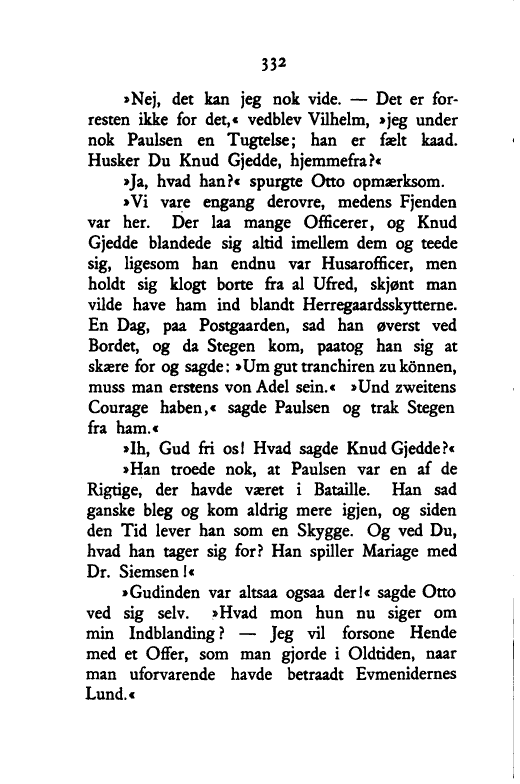 332

»Nej, det kan jeg nok vide. — Det er forresten ikke for det,« vedblev Vilhelm, »jeg under nok Paulsen en Tugtelse; han er fælt kaad. Husker Du Knud Gjedde, hjemmefra?«

»Ja, hvad han?« spurgte Otto opmærksom.

»Vi vare engang derovre, medens Fjenden var her. Der laa mange Officerer, og Knud Gjedde blandede sig altid imellem dem og teede sig, ligesom han endnu var Husarofficer, men holdt sig klogt borte fra al Ufred, skjønt man vilde have ham ind blandt Herregaardsskytterne. En Dag, paa Postgaarden, sad han øverst ved Bordet, og da Stegen kom, paatog han sig at skære for og sagde: »Um gut tranchiren zu können, muss man erstens von Adel sein.« »Und zweitens Courage haben,« sagde Paulsen og trak Stegen fra ham.«

»Ih, Gud fri os! Hvad sagde Knud Gjedde?«

»Han troede nok, at Paulsen var en af de Rigtige, der havde været i Bataille. Han sad ganske bleg og kom aldrig mere igjen, og siden den Tid lever han som en Skygge. Og ved Du, hvad han tager sig for? Han spiller Mariage med Dr. Siemsen!«

»Gudinden var altsaa ogsaa der!« sagde Otto ved sig selv. »Hvad mon hun nu siger om min Indblanding? — Jeg vil forsone Hende med et Offer, som man gjorde i Oldtiden, naar man uforvarende havde betraadt Evmenidernes Lund.«